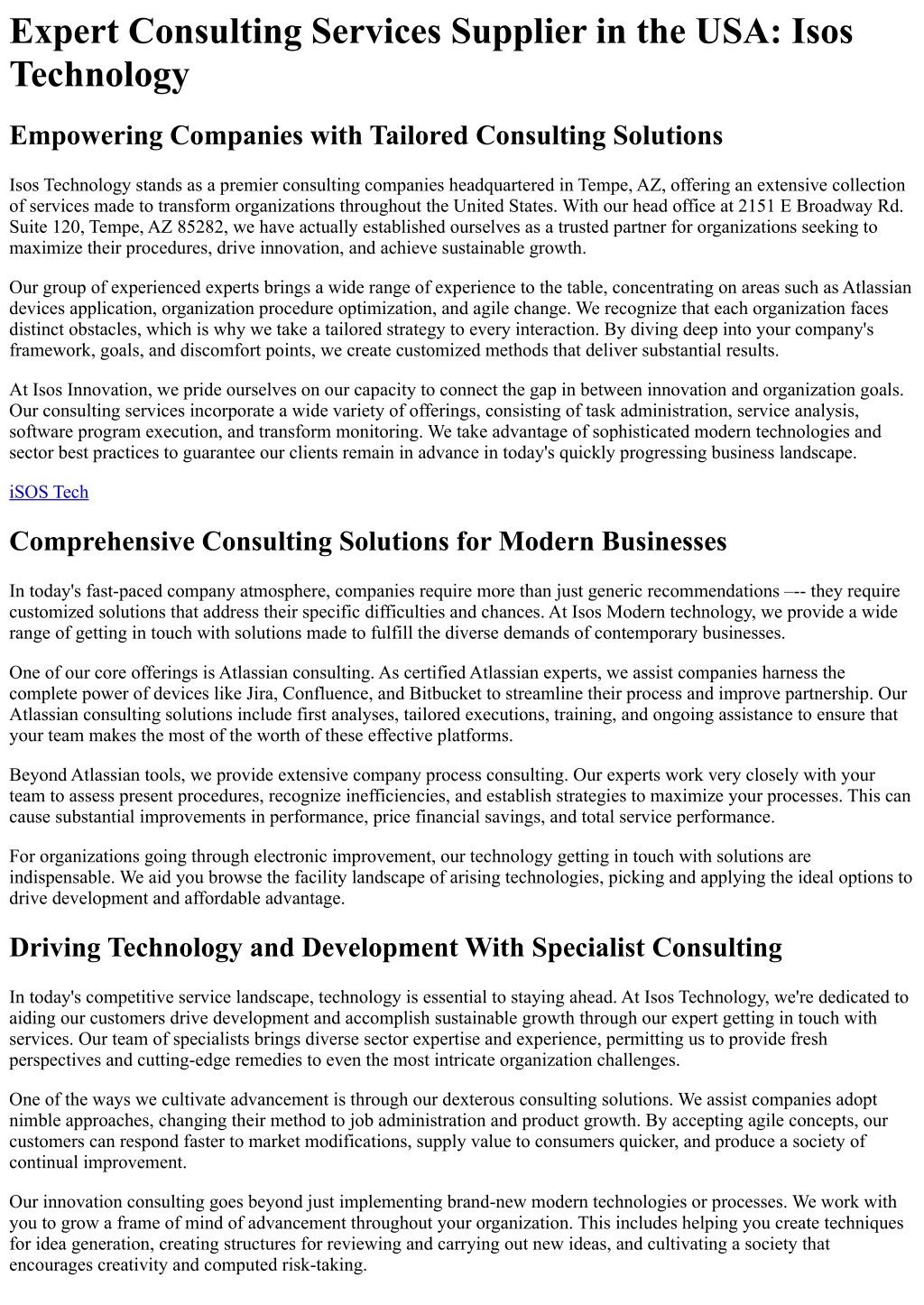 Expert Consulting Services Supplier in the USA: Isos Technology

Empowering Companies with Tailored Consulting Solutions

Isos Technology stands as a premier consulting companies headquartered in Tempe, AZ, offering an extensive collection of services made to transform organizations throughout the United States. With our head office at 2151 E Broadway Rd. Suite 120, Tempe, AZ 85282, we have actually established ourselves as a trusted partner for organizations seeking to maximize their procedures, drive innovation, and achieve sustainable growth.

Our group of experienced experts brings a wide range of experience to the table, concentrating on areas such as Atlassian devices application, organization procedure optimization, and agile change. We recognize that each organization faces distinct obstacles, which is why we take a tailored strategy to every interaction. By diving deep into your company's framework, goals, and discomfort points, we create customized methods that deliver substantial results.

At Isos Innovation, we pride ourselves on our capacity to connect the gap in between innovation and organization goals. Our consulting services incorporate a wide variety of offerings, consisting of task administration, service analysis, software program execution, and transform monitoring. We take advantage of sophisticated modern technologies and sector best practices to guarantee our clients remain in advance in today's quickly progressing business landscape.

iSOS Tech

Comprehensive Consulting Solutions for Modern Businesses

In today's fast-paced company atmosphere, companies require more than just generic recommendations –-- they require customized solutions that address their specific difficulties and chances. At Isos Modern technology, we provide a wide range of getting in touch with solutions made to fulfill the diverse demands of contemporary businesses.

One of our core offerings is Atlassian consulting. As certified Atlassian experts, we assist companies harness the complete power of devices like Jira, Confluence, and Bitbucket to streamline their process and improve partnership. Our Atlassian consulting solutions include first analyses, tailored executions, training, and ongoing assistance to ensure that your team makes the most of the worth of these effective platforms.

Beyond Atlassian tools, we provide extensive company process consulting. Our experts work very closely with your team to assess present procedures, recognize inefficiencies, and establish strategies to maximize your processes. This can cause substantial improvements in performance, price financial savings, and total service performance.

For organizations going through electronic improvement, our technology getting in touch with solutions are indispensable. We aid you browse the facility landscape of arising technologies, picking and applying the ideal options to drive development and affordable advantage.

Driving Technology and Development With Specialist Consulting

In today's competitive service landscape, technology is essential to staying ahead. At Isos Technology, we're dedicated to aiding our customers drive development and accomplish sustainable growth through our expert getting in touch with services. Our team of specialists brings diverse sector expertise and experience, permitting us to provide fresh perspectives and cutting-edge remedies to even the most intricate organization challenges.

One of the ways we cultivate advancement is through our dexterous consulting solutions. We assist companies adopt nimble approaches, changing their method to job administration and product growth. By accepting agile concepts, our customers can respond faster to market modifications, supply value to consumers quicker, and produce a society of continual improvement.

Our innovation consulting goes beyond just implementing brand-new modern technologies or processes. We work with you to grow a frame of mind of advancement throughout your organization. This includes helping you create techniques for idea generation, creating structures for reviewing and carrying out new ideas, and cultivating a society that encourages creativity and computed risk-taking.